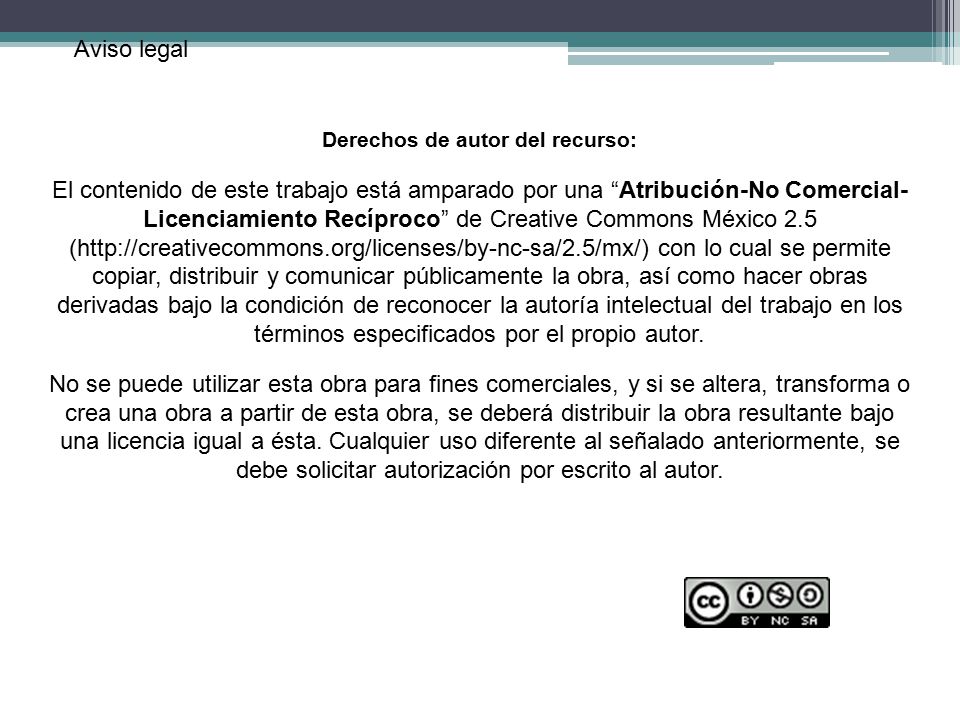 Aviso legal

Derechos de autor del recurso:

El contenido de este trabajo está amparado por una “Atribución-No Comercial-Licenciamiento Recíproco” de Creative Commons México 2.5 (http://creativecommons.org/licenses/by-nc-sa/2.5/mx/) con lo cual se permite copiar, distribuir y comunicar públicamente la obra, así como hacer obras derivadas bajo la condición de reconocer la autoría intelectual del trabajo en los términos especificados por el propio autor.

No se puede utilizar esta obra para fines comerciales, y si se altera, transforma o crea una obra a partir de esta obra, se deberá distribuir la obra resultante bajo una licencia igual a ésta. Cualquier uso diferente al señalado anteriormente, se debe solicitar autorización por escrito al autor.

cc BY NC SA